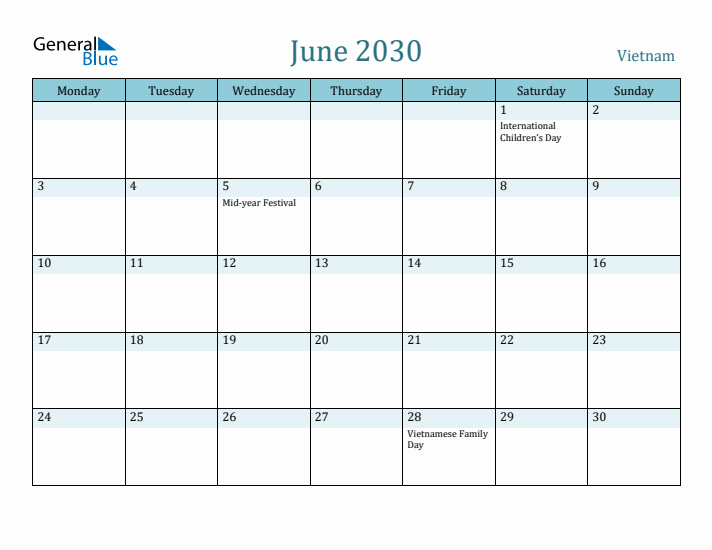 General Blue

June 2030

Vietnam

| Monday | Tuesday | Wednesday | Thursday | Friday | Saturday | Sunday |
|---|---|---|---|---|---|---|
| | | | | | 1 International Children's Day | 2 |
| 3 | 4 | 5 Mid-year Festival | 6 | 7 | 8 | 9 |
| 10 | 11 | 12 | 13 | 14 | 15 | 16 |
| 17 | 18 | 19 | 20 | 21 | 22 | 23 |
| 24 | 25 | 26 | 27 | 28 Vietnamese Family Day | 29 | 30 |